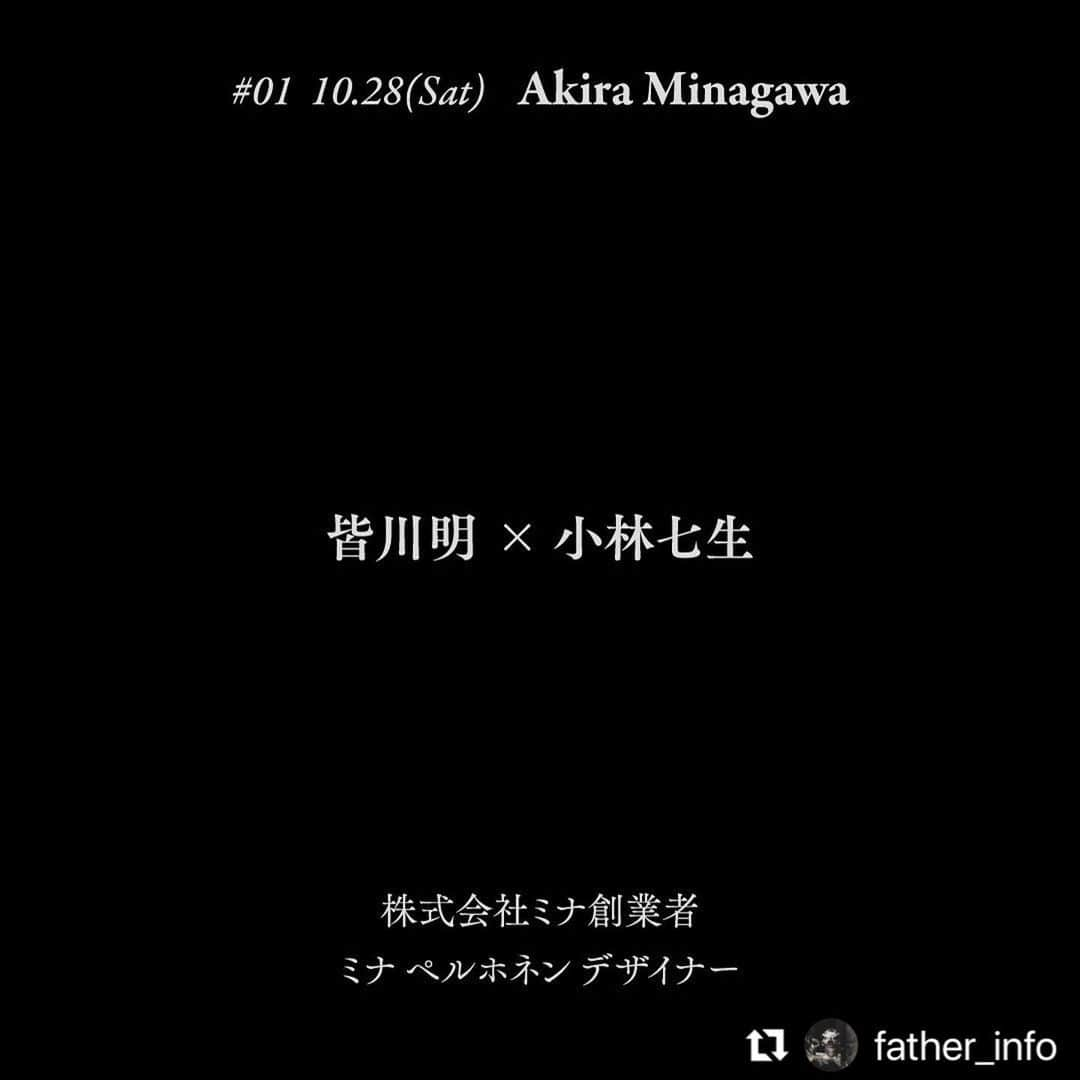 #01 10.28(Sat) Akira Minagawa

皆川明 × 小林七生

株式会社ミナ創業者
ミナ ペルホネン デザイナー

father_info